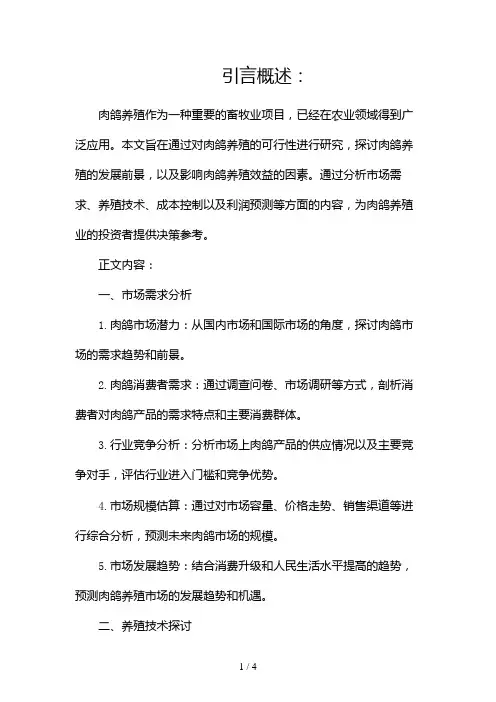 引言概述：

肉鸽养殖作为一种重要的畜牧业项目，已经在农业领域得到广泛应用。本文旨在通过对肉鸽养殖的可行性进行研究，探讨肉鸽养殖的发展前景，以及影响肉鸽养殖效益的因素。通过分析市场需求、养殖技术、成本控制以及利润预测等方面的内容，为肉鸽养殖业的投资者提供决策参考。

正文内容：

一、市场需求分析

1. 肉鸽市场潜力：从国内市场和国际市场的角度，探讨肉鸽市场的需求趋势和前景。

2. 肉鸽消费者需求：通过调查问卷、市场调研等方式，剖析消费者对肉鸽产品的需求特点和主要消费群体。

3. 行业竞争分析：分析市场上肉鸽产品的供应情况以及主要竞争对手，评估行业进入门槛和竞争优势。

4. 市场规模估算：通过对市场容量、价格走势、销售渠道等进行综合分析，预测未来肉鸽市场的规模。

5. 市场发展趋势：结合消费升级和人民生活水平提高的趋势，预测肉鸽养殖市场的发展趋势和机遇。

二、养殖技术探讨

1 / 4